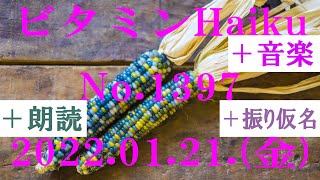 ビタミンHaiku
＋音楽
No.1397
＋朗読
＋振り仮名
2022.01.21.（金）